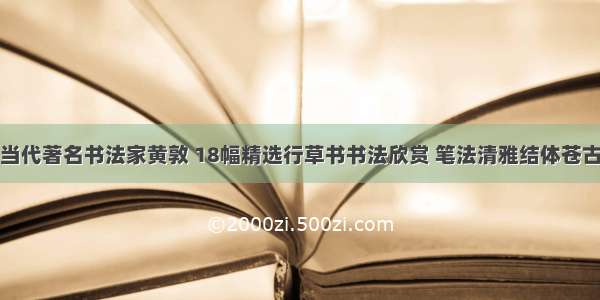 当代著名书法家黄敦 18幅精选行草书书法欣赏 笔法清雅结体苍古

©2000zi.500zi.com